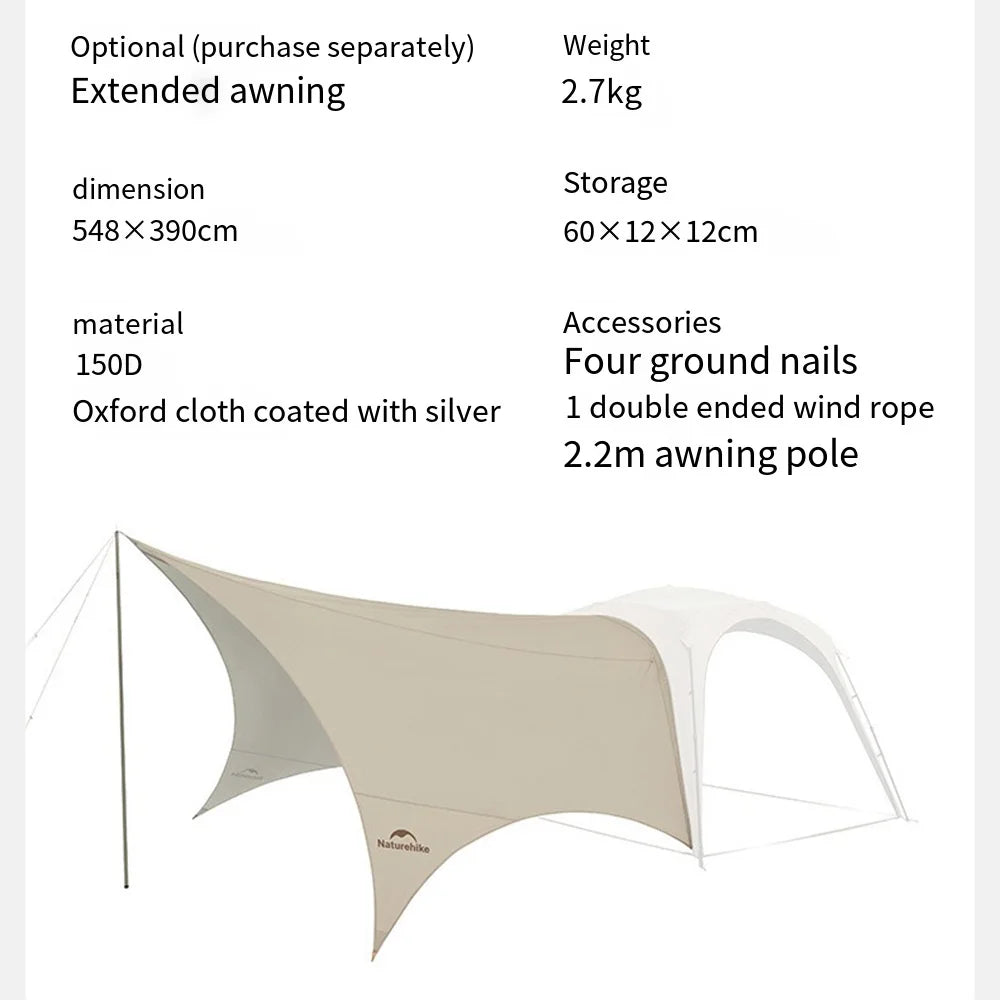 Optional (purchase separately)
Extended awning

dimension
548×390cm

material
150D
Oxford cloth coated with silver

Weight
2.7kg

Storage
60×12×12cm

Accessories
Four ground nails
1 double ended wind rope
2.2m awning pole

Naturehike

Naturehike